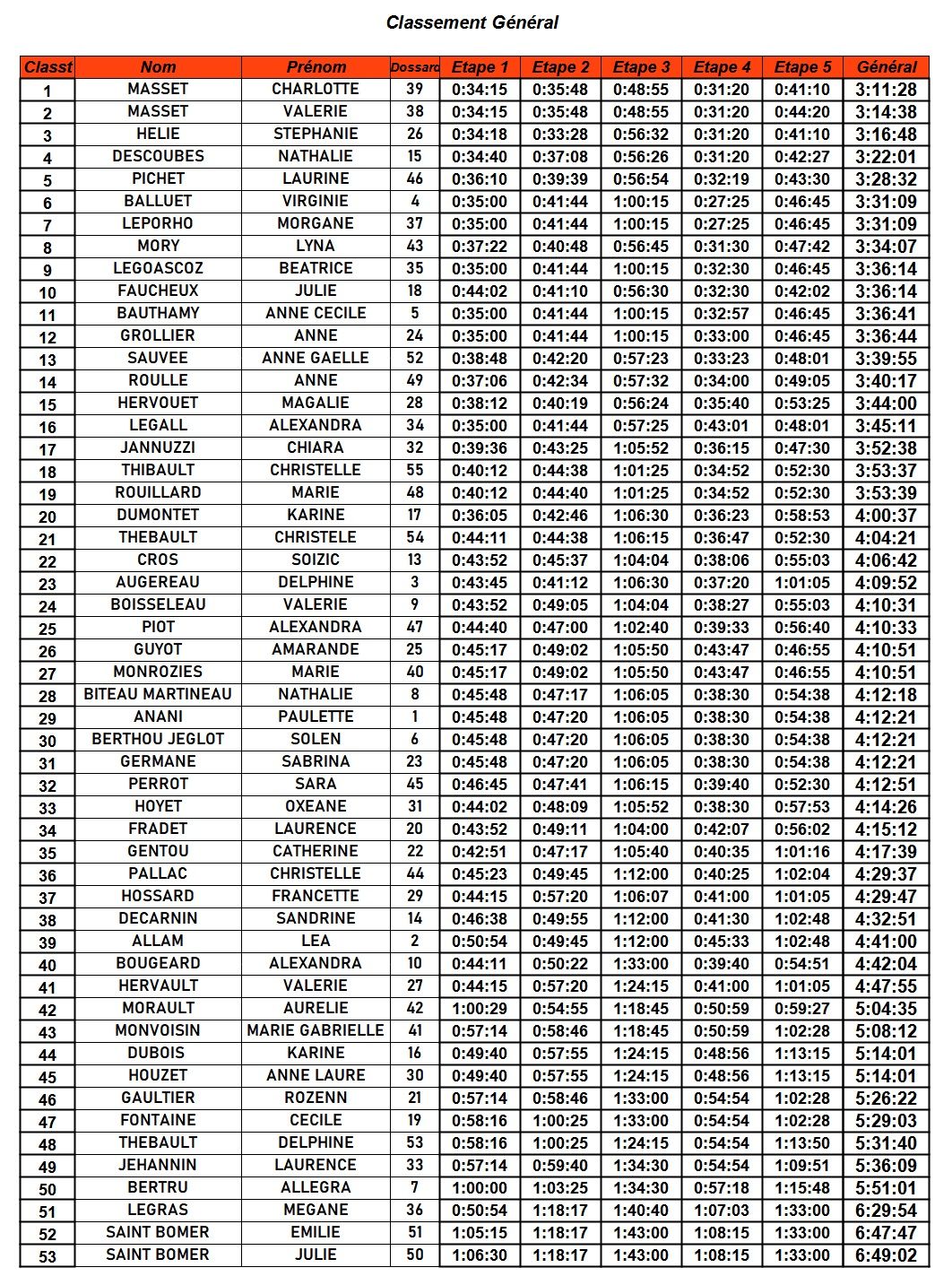 Classement Général

| Classt | Nom | Prénom | Dossard | Etape 1 | Etape 2 | Etape 3 | Etape 4 | Etape 5 | Général |
|---|---|---|---|---|---|---|---|---|---|
| 1 | MASSET | CHARLOTTE | 39 | 0:34:15 | 0:35:48 | 0:48:55 | 0:31:20 | 0:41:10 | 3:11:28 |
| 2 | MASSET | VALERIE | 38 | 0:34:15 | 0:35:48 | 0:48:55 | 0:31:20 | 0:44:20 | 3:14:38 |
| 3 | HELIE | STEPHANIE | 26 | 0:34:18 | 0:33:28 | 0:56:32 | 0:31:20 | 0:41:10 | 3:16:48 |
| 4 | DESCOUBES | NATHALIE | 15 | 0:34:40 | 0:37:08 | 0:56:26 | 0:31:20 | 0:42:27 | 3:22:01 |
| 5 | PICHET | LAURINE | 46 | 0:36:10 | 0:39:39 | 0:56:54 | 0:32:19 | 0:43:30 | 3:28:32 |
| 6 | BALLUET | VIRGINIE | 4 | 0:35:00 | 0:41:44 | 1:00:15 | 0:27:25 | 0:46:45 | 3:31:09 |
| 7 | LEPORHO | MORGANE | 37 | 0:35:00 | 0:41:44 | 1:00:15 | 0:27:25 | 0:46:45 | 3:31:09 |
| 8 | MORY | LYNA | 43 | 0:37:22 | 0:40:48 | 0:56:45 | 0:31:30 | 0:47:42 | 3:34:07 |
| 9 | LEGOASCOZ | BEATRICE | 35 | 0:35:00 | 0:41:44 | 1:00:15 | 0:32:30 | 0:46:45 | 3:36:14 |
| 10 | FAUCHEUX | JULIE | 18 | 0:44:02 | 0:41:10 | 0:56:30 | 0:32:30 | 0:42:02 | 3:36:14 |
| 11 | BAUTHAMY | ANNE CECILE | 5 | 0:35:00 | 0:41:44 | 1:00:15 | 0:32:57 | 0:46:45 | 3:36:41 |
| 12 | GROLLIER | ANNE | 24 | 0:35:00 | 0:41:44 | 1:00:15 | 0:33:00 | 0:46:45 | 3:36:44 |
| 13 | SAUVEE | ANNE GAELLE | 52 | 0:38:48 | 0:42:20 | 0:57:23 | 0:33:23 | 0:48:01 | 3:39:55 |
| 14 | ROULLE | ANNE | 49 | 0:37:06 | 0:42:34 | 0:57:32 | 0:34:00 | 0:49:05 | 3:40:17 |
| 15 | HERVOUET | MAGALIE | 28 | 0:38:12 | 0:40:19 | 0:56:24 | 0:35:40 | 0:53:25 | 3:44:00 |
| 16 | LEGALL | ALEXANDRA | 34 | 0:35:00 | 0:41:44 | 0:57:25 | 0:43:01 | 0:48:01 | 3:45:11 |
| 17 | JANNUZZI | CHIARA | 32 | 0:39:36 | 0:43:25 | 1:05:52 | 0:36:15 | 0:47:30 | 3:52:38 |
| 18 | THIBAULT | CHRISTELLE | 55 | 0:40:12 | 0:44:38 | 1:01:25 | 0:34:52 | 0:52:30 | 3:53:37 |
| 19 | ROUILLARD | MARIE | 48 | 0:40:12 | 0:44:40 | 1:01:25 | 0:34:52 | 0:52:30 | 3:53:39 |
| 20 | DUMONTET | KARINE | 17 | 0:36:05 | 0:42:46 | 1:06:30 | 0:36:23 | 0:58:53 | 4:00:37 |
| 21 | THEBAULT | CHRISTELE | 54 | 0:44:11 | 0:44:38 | 1:06:15 | 0:36:47 | 0:52:30 | 4:04:21 |
| 22 | CROS | SOIZIC | 13 | 0:43:52 | 0:45:37 | 1:04:04 | 0:38:06 | 0:55:03 | 4:06:42 |
| 23 | AUGEREAU | DELPHINE | 3 | 0:43:45 | 0:41:12 | 1:06:30 | 0:37:20 | 1:01:05 | 4:09:52 |
| 24 | BOISSELEAU | VALERIE | 9 | 0:43:52 | 0:49:05 | 1:04:04 | 0:38:27 | 0:55:03 | 4:10:31 |
| 25 | PIOT | ALEXANDRA | 47 | 0:44:40 | 0:47:00 | 1:02:40 | 0:39:33 | 0:56:40 | 4:10:33 |
| 26 | GUYOT | AMARANDE | 25 | 0:45:17 | 0:49:02 | 1:05:50 | 0:43:47 | 0:46:55 | 4:10:51 |
| 27 | MONROZIES | MARIE | 40 | 0:45:17 | 0:49:02 | 1:05:50 | 0:43:47 | 0:46:55 | 4:10:51 |
| 28 | BITEAU MARTINEAU | NATHALIE | 8 | 0:45:48 | 0:47:17 | 1:06:05 | 0:38:30 | 0:54:38 | 4:12:18 |
| 29 | ANANI | PAULETTE | 1 | 0:45:48 | 0:47:20 | 1:06:05 | 0:38:30 | 0:54:38 | 4:12:21 |
| 30 | BERTHOU JEGLOT | SOLEN | 6 | 0:45:48 | 0:47:20 | 1:06:05 | 0:38:30 | 0:54:38 | 4:12:21 |
| 31 | GERMANE | SABRINA | 23 | 0:45:48 | 0:47:20 | 1:06:05 | 0:38:30 | 0:54:38 | 4:12:21 |
| 32 | PERROT | SARA | 45 | 0:46:45 | 0:47:41 | 1:06:15 | 0:39:40 | 0:52:30 | 4:12:51 |
| 33 | HOYET | OXEANE | 31 | 0:44:02 | 0:48:09 | 1:05:52 | 0:38:30 | 0:57:53 | 4:14:26 |
| 34 | FRADET | LAURENCE | 20 | 0:43:52 | 0:49:11 | 1:04:00 | 0:42:07 | 0:56:02 | 4:15:12 |
| 35 | GENTOU | CATHERINE | 22 | 0:42:51 | 0:47:17 | 1:05:40 | 0:40:35 | 1:01:16 | 4:17:39 |
| 36 | PALLAC | CHRISTELLE | 44 | 0:45:23 | 0:49:45 | 1:12:00 | 0:40:25 | 1:02:04 | 4:29:37 |
| 37 | HOSSARD | FRANCETTE | 29 | 0:44:15 | 0:57:20 | 1:06:07 | 0:41:00 | 1:01:05 | 4:29:47 |
| 38 | DECARNIN | SANDRINE | 14 | 0:46:38 | 0:49:55 | 1:12:00 | 0:41:30 | 1:02:48 | 4:32:51 |
| 39 | ALLAM | LEA | 2 | 0:50:54 | 0:49:45 | 1:12:00 | 0:45:33 | 1:02:48 | 4:41:00 |
| 40 | BOUGEARD | ALEXANDRA | 10 | 0:44:11 | 0:50:22 | 1:33:00 | 0:39:40 | 0:54:51 | 4:42:04 |
| 41 | HERVAULT | VALERIE | 27 | 0:44:15 | 0:57:20 | 1:24:15 | 0:41:00 | 1:01:05 | 4:47:55 |
| 42 | MORAULT | AURELIE | 42 | 1:00:29 | 0:54:55 | 1:18:45 | 0:50:59 | 0:59:27 | 5:04:35 |
| 43 | MONVOISIN | MARIE GABRIELLE | 41 | 0:57:14 | 0:58:46 | 1:18:45 | 0:50:59 | 1:02:28 | 5:08:12 |
| 44 | DUBOIS | KARINE | 16 | 0:49:40 | 0:57:55 | 1:24:15 | 0:48:56 | 1:13:15 | 5:14:01 |
| 45 | HOUZET | ANNE LAURE | 30 | 0:49:40 | 0:57:55 | 1:24:15 | 0:48:56 | 1:13:15 | 5:14:01 |
| 46 | GAULTIER | ROZENN | 21 | 0:57:14 | 0:58:46 | 1:33:00 | 0:54:54 | 1:02:28 | 5:26:22 |
| 47 | FONTAINE | CECILE | 19 | 0:58:16 | 1:00:25 | 1:33:00 | 0:54:54 | 1:02:28 | 5:29:03 |
| 48 | THEBAULT | DELPHINE | 53 | 0:58:16 | 1:00:25 | 1:24:15 | 0:54:54 | 1:13:50 | 5:31:40 |
| 49 | JEHANNIN | LAURENCE | 33 | 0:57:14 | 0:59:40 | 1:34:30 | 0:54:54 | 1:09:51 | 5:36:09 |
| 50 | BERTRU | ALLEGRA | 7 | 1:00:00 | 1:03:25 | 1:34:30 | 0:57:18 | 1:15:48 | 5:51:01 |
| 51 | LEGRAS | MEGANE | 36 | 0:50:54 | 1:18:17 | 1:40:40 | 1:07:03 | 1:33:00 | 6:29:54 |
| 52 | SAINT BOMER | EMILIE | 51 | 1:05:15 | 1:18:17 | 1:43:00 | 1:08:15 | 1:33:00 | 6:47:47 |
| 53 | SAINT BOMER | JULIE | 50 | 1:06:30 | 1:18:17 | 1:43:00 | 1:08:15 | 1:33:00 | 6:49:02 |